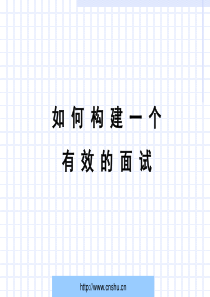 如何构建一个
有效的面试

http://www.cnshu.cn